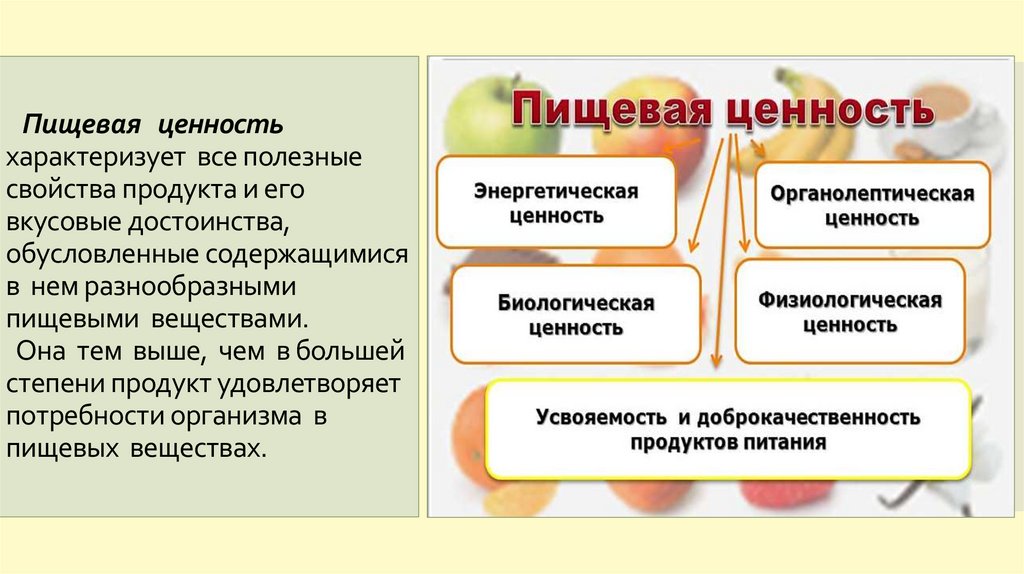 Пищевая ценность характеризует все полезные свойства продукта и его вкусовые достоинства, обусловленные содержащимися в нем разнообразными пищевыми веществами.

Она тем выше, чем в большей степени продукт удовлетворяет потребности организма в пищевых веществах.

Пищевая ценность

Энергетическая ценность

Органолептическая ценность

Биологическая ценность

Физиологическая ценность

Усвояемость и доброкачественность продуктов питания